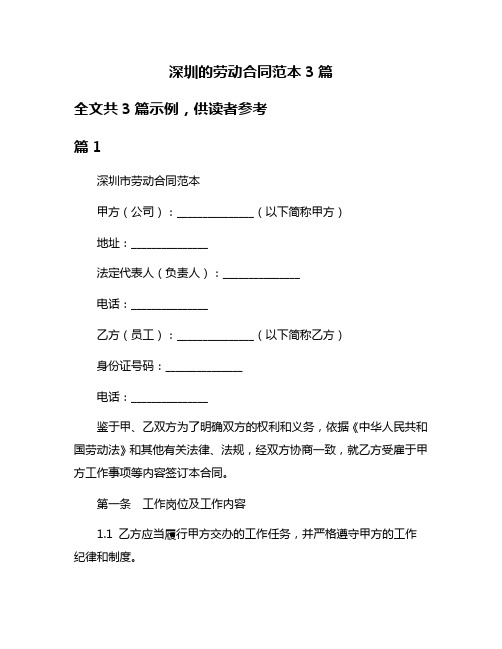 深圳的劳动合同范本 3 篇

全文共 3 篇示例，供读者参考

篇 1

深圳市劳动合同范本

甲方（公司）：______________（以下简称甲方）

地址：______________

法定代表人（负责人）：______________

电话：______________

乙方（员工）：______________（以下简称乙方）

身份证号码：______________

电话：______________

鉴于甲、乙双方为了明确双方的权利和义务，依据《中华人民共和国劳动法》和其他有关法律、法规，经双方协商一致，就乙方受雇于甲方工作事项等内容签订本合同。

第一条　工作岗位及工作内容

1.1 乙方应当履行甲方交办的工作任务，并严格遵守甲方的工作纪律和制度。